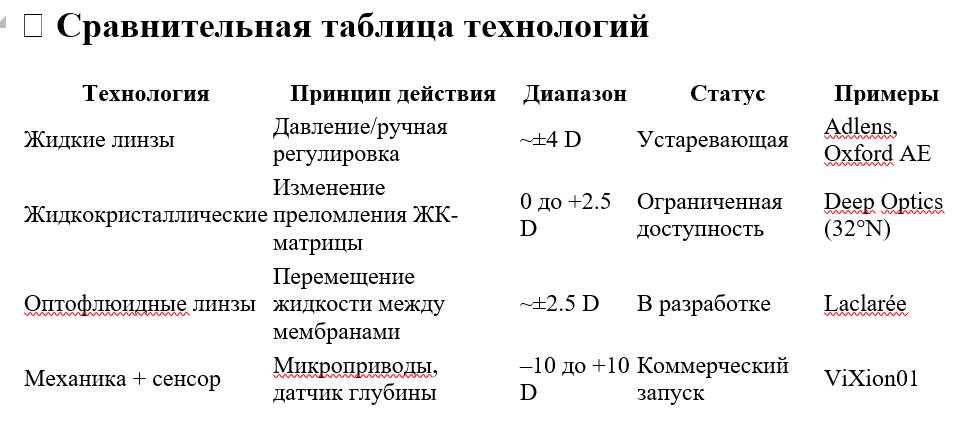 □ Сравнительная таблица технологий

| Технология | Принцип действия | Диапазон | Статус | Примеры |
|---|---|---|---|---|
| Жидкие линзы | Давление/ручная регулировка | ~±4 D | Устаревающая | Adlens, Oxford AE |
| Жидкокристаллические | Изменение преломления ЖК-матрицы | 0 до +2.5 D | Ограниченная доступность | Deep Optics (32°N) |
| Оптофлюидные линзы | Перемещение жидкости между мембранами | ~±2.5 D | В разработке | Laclarée |
| Механика + сенсор | Микроприводы, датчик глубины | –10 до +10 D | Коммерческий запуск | ViXion01 |